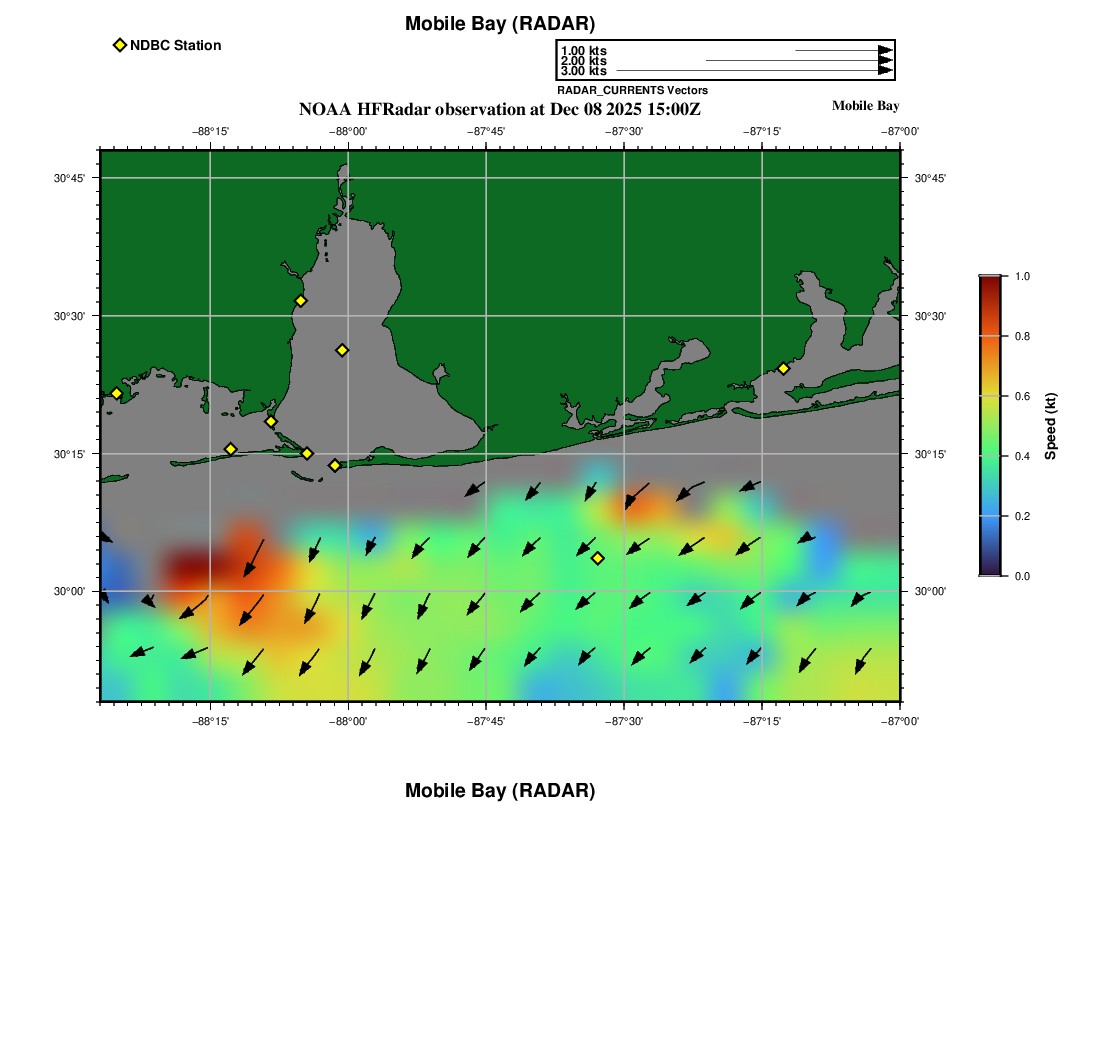 Mobile Bay (RADAR)

NDBC Station

1.00 kts
2.00 kts
3.00 kts
RADAR_CURRENTS Vectors

NOAA HFRadar observation at Dec 08 2025 15:00Z

Mobile Bay

−88°15' −88°00' −87°45' −87°30' −87°15' −87°00'

30°45'
30°30'
30°15'
30°00'

30°45'
30°30'
30°15'
30°00'

−88°15' −88°00' −87°45' −87°30' −87°15' −87°00'

1.0
0.8
0.6
0.4
0.2
0.0
Speed (kt)

Mobile Bay (RADAR)